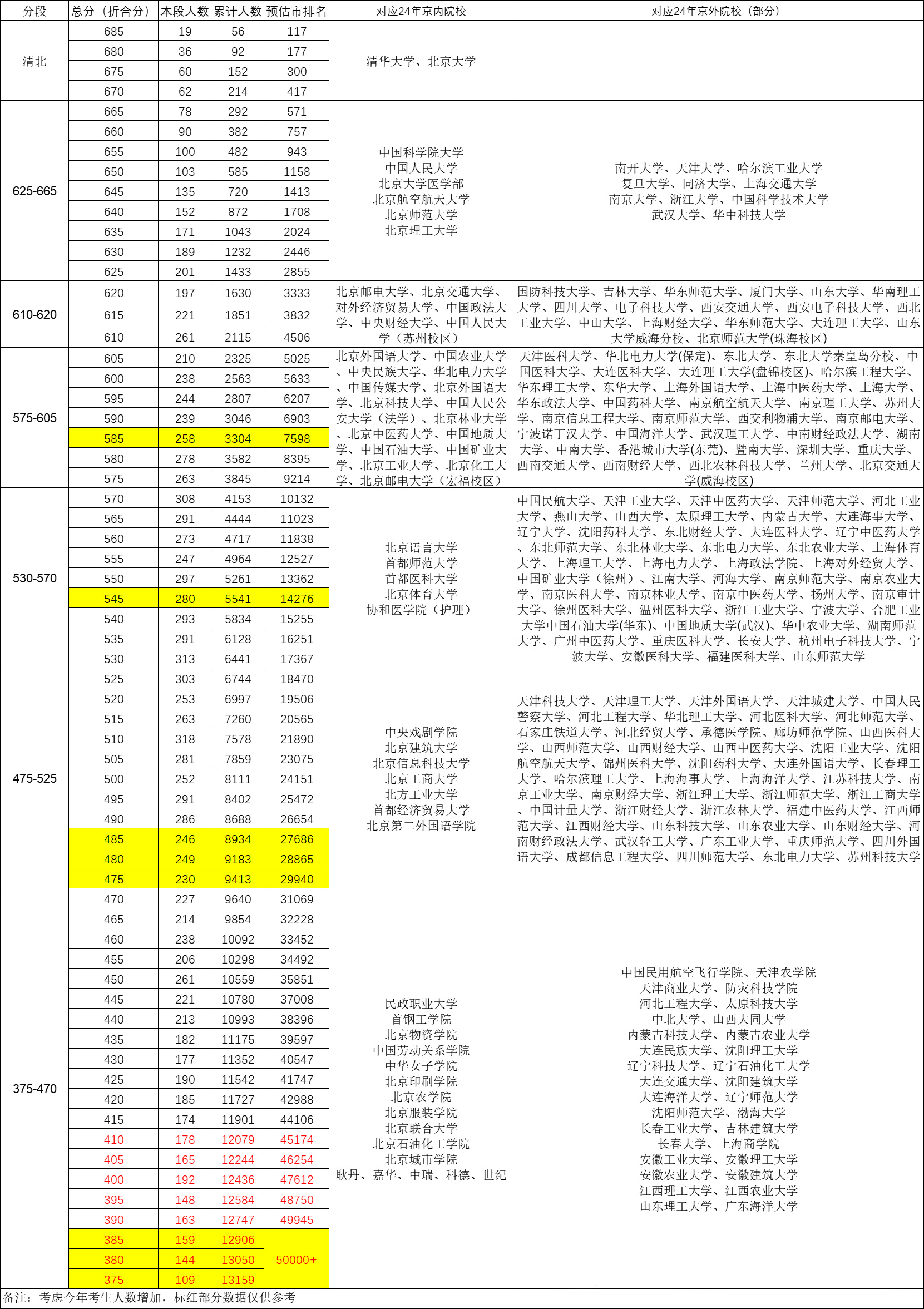 | 分段 | 总分（折合分） | 本段人数 | 累计人数 | 预估市排名 | 对应24年京内院校 | 对应24年京外院校（部分） |
|---|---|---|---|---|---|---|
| 清北 | 685 | 19 | 56 | 117 | 清华大学、北京大学 | |
| | 680 | 36 | 92 | 177 | | |
| | 675 | 60 | 152 | 300 | | |
| | 670 | 62 | 214 | 417 | | |
| 625-665 | 665 | 78 | 292 | 571 | 中国科学院大学 中国人民大学 北京大学医学部 北京航空航天大学 北京师范大学 北京理工大学 | 南开大学、天津大学、哈尔滨工业大学 复旦大学、同济大学、上海交通大学 南京大学、浙江大学、中国科学技术大学 武汉大学、华中科技大学 |
| | 660 | 90 | 382 | 757 | | |
| | 655 | 100 | 482 | 943 | | |
| | 650 | 103 | 585 | 1158 | | |
| | 645 | 135 | 720 | 1413 | | |
| | 640 | 152 | 872 | 1708 | | |
| | 635 | 171 | 1043 | 2024 | | |
| | 630 | 189 | 1232 | 2446 | | |
| | 625 | 201 | 1433 | 2855 | | |
| 610-620 | 620 | 197 | 1630 | 3333 | 北京邮电大学、北京交通大学、对外经济贸易大学、中国政法大学、中央财经大学、中国人民大学（苏州校区） | 国防科技大学、吉林大学、华东师范大学、厦门大学、山东大学、华南理工大学、四川大学、电子科技大学、西安交通大学、西安电子科技大学、西北工业大学、中山大学、上海财经大学、华东师范大学、大连理工大学、山东大学威海分校、北京师范大学(珠海校区) |
| | 615 | 221 | 1851 | 3832 | | |
| | 610 | 261 | 2115 | 4506 | | |
| 575-605 | 605 | 210 | 2325 | 5025 | 北京外国语大学、中国农业大学、中央民族大学、华北电力大学、中国传媒大学、北京外国语大学、北京科技大学、中国人民公安大学（法学）、北京林业大学、北京中医药大学、中国地质大学、中国石油大学、中国矿业大学、北京工业大学、北京化工大学、北京邮电大学（宏福校区） | 天津医科大学、华北电力大学(保定)、东北大学、东北大学秦皇岛分校、中国医科大学、大连医科大学、大连理工大学(盘锦校区)、哈尔滨工程大学、华东理工大学、东华大学、上海外国语大学、上海中医药大学、上海大学、华东政法大学、中国药科大学、南京航空航天大学、南京理工大学、苏州大学、南京信息工程大学、南京师范大学、西交利物浦大学、南京邮电大学、宁波诺丁汉大学、中国海洋大学、武汉理工大学、中南财经政法大学、湖南大学、中南大学、香港城市大学(东莞)、暨南大学、深圳大学、重庆大学、西南交通大学、西南财经大学、西北农林科技大学、兰州大学、北京交通大学(威海校区) |
| | 600 | 238 | 2563 | 5633 | | |
| | 595 | 244 | 2807 | 6207 | | |
| | 590 | 239 | 3046 | 6903 | | |
| | 585 | 258 | 3304 | 7598 | | |
| | 580 | 278 | 3582 | 8395 | | |
| | 575 | 263 | 3845 | 9214 | | |
| 530-570 | 570 | 308 | 4153 | 10132 | 北京语言大学 首都师范大学 首都医科大学 北京体育大学 协和医学院（护理） | 中国民航大学、天津工业大学、天津中医药大学、天津师范大学、河北工业大学、燕山大学、山西大学、太原理工大学、内蒙古大学、大连海事大学、辽宁大学、沈阳药科大学、东北财经大学、大连医科大学、辽宁中医药大学、东北师范大学、东北林业大学、东北电力大学、东北农业大学、上海体育大学、上海理工大学、上海电力大学、上海政法学院、上海对外经贸大学、中国矿业大学（徐州）、江南大学、河海大学、南京师范大学、南京农业大学、南京医科大学、南京林业大学、南京中医药大学、扬州大学、南京审计大学、徐州医科大学、温州医科大学、浙江工业大学、宁波大学、合肥工业大学中国石油大学(华东)、中国地质大学(武汉)、华中农业大学、湖南师范大学、广州中医药大学、重庆医科大学、长安大学、杭州电子科技大学、宁波大学、安徽医科大学、福建医科大学、山东师范大学 |
| | 565 | 291 | 4444 | 11023 | | |
| | 560 | 273 | 4717 | 11838 | | |
| | 555 | 247 | 4964 | 12527 | | |
| | 550 | 297 | 5261 | 13362 | | |
| | 545 | 280 | 5541 | 14276 | | |
| | 540 | 293 | 5834 | 15255 | | |
| | 535 | 291 | 6128 | 16251 | | |
| | 530 | 313 | 6441 | 17367 | | |
| 475-525 | 525 | 303 | 6744 | 18470 | 中央戏剧学院 北京建筑大学 北京信息科技大学 北京工商大学 北方工业大学 首都经济贸易大学 北京第二外国语学院 | 天津科技大学、天津理工大学、天津外国语大学、天津城建大学、中国人民警察大学、河北工程大学、华北理工大学、河北医科大学、河北师范大学、石家庄铁道大学、河北经贸大学、承德医学院、廊坊师范学院、山西医科大学、山西师范大学、山西财经大学、山西中医药大学、沈阳工业大学、沈阳航空航天大学、锦州医科大学、沈阳药科大学、大连外国语大学、长春理工大学、哈尔滨理工大学、上海海事大学、上海海洋大学、江苏科技大学、南京工业大学、南京财经大学、浙江理工大学、浙江师范大学、浙江工商大学、中国计量大学、浙江财经大学、浙江农林大学、福建中医药大学、江西师范大学、江西财经大学、山东科技大学、山东农业大学、山东财经大学、河南财经政法大学、武汉轻工大学、广东工业大学、重庆师范大学、四川外国语大学、成都信息工程大学、四川师范大学、东北电力大学、苏州科技大学 |
| | 520 | 253 | 6997 | 19506 | | |
| | 515 | 263 | 7260 | 20565 | | |
| | 510 | 318 | 7578 | 21890 | | |
| | 505 | 281 | 7859 | 23075 | | |
| | 500 | 252 | 8111 | 24151 | | |
| | 495 | 291 | 8402 | 25472 | | |
| | 490 | 286 | 8688 | 26654 | | |
| | 485 | 246 | 8934 | 27686 | | |
| | 480 | 249 | 9183 | 28865 | | |
| | 475 | 230 | 9413 | 29940 | | |
| 375-470 | 470 | 227 | 9640 | 31069 | 民政职业大学 首钢工学院 北京物资学院 中国劳动关系学院 中华女子学院 北京印刷学院 北京农学院 北京服装学院 北京联合大学 北京石油化工学院 北京城市学院 耿丹、嘉华、中瑞、科德、世纪 | 中国民用航空飞行学院、天津农学院 天津商业大学、防灾科技学院 河北工程大学、太原科技大学 中北大学、山西大同大学 内蒙古科技大学、内蒙古农业大学 大连民族大学、沈阳理工大学 辽宁科技大学、辽宁石油化工大学 大连交通大学、沈阳建筑大学 大连海洋大学、辽宁师范大学 沈阳师范大学、渤海大学 长春工业大学、吉林建筑大学 长春大学、上海商学院 安徽工业大学、安徽理工大学 安徽农业大学、安徽建筑大学 江西理工大学、江西农业大学 山东理工大学、广东海洋大学 |
| | 465 | 214 | 9854 | 32228 | | |
| | 460 | 238 | 10092 | 33452 | | |
| | 455 | 206 | 10298 | 34492 | | |
| | 450 | 261 | 10559 | 35851 | | |
| | 445 | 221 | 10780 | 37008 | | |
| | 440 | 213 | 10993 | 38396 | | |
| | 435 | 182 | 11175 | 39597 | | |
| | 430 | 177 | 11352 | 40547 | | |
| | 425 | 190 | 11542 | 41747 | | |
| | 420 | 185 | 11727 | 42988 | | |
| | 415 | 174 | 11901 | 44106 | | |
| | 410 | 178 | 12079 | 45174 | | |
| | 405 | 165 | 12244 | 46254 | | |
| | 400 | 192 | 12436 | 47612 | | |
| | 395 | 148 | 12584 | 48750 | | |
| | 390 | 163 | 12747 | 49945 | | |
| | 385 | 159 | 12906 | 50000+ | | |
| | 380 | 144 | 13050 | | | |
| | 375 | 109 | 13159 | | | |

备注：考虑今年考生人数增加，标红部分数据仅供参考